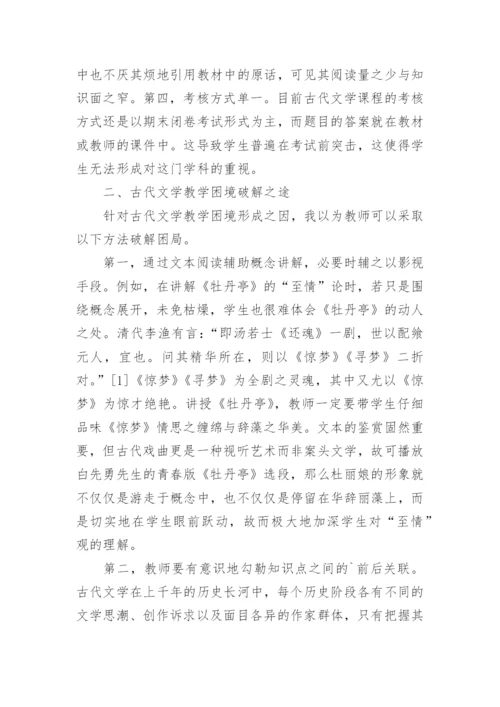 中也不厌其烦地引用教材中的原话，可见其阅读量之少与知识面之窄。第四，考核方式单一。目前古代文学课程的考核方式还是以期末闭卷考试形式为主，而题目的答案就在教材或教师的课件中。这导致学生普遍在考试前突击，这使得学生无法形成对这门学科的重视。

二、古代文学教学困境破解之途

针对古代文学教学困境形成之因，我以为教师可以采取以下方法破解困局。

第一，通过文本阅读辅助概念讲解，必要时辅之以影视手段。例如，在讲解《牡丹亭》的“至情”论时，若只是围绕概念展开，未免枯燥，学生也很难体会《牡丹亭》的动人之处。清代李渔有言：“即汤若士《还魂》一剧，世以配飨元人，宜也。问其精华所在，则以《惊梦》《寻梦》二折对。”[1]《惊梦》《寻梦》为全剧之灵魂，其中又尤以《惊梦》为惊才绝艳。讲授《牡丹亭》，教师一定要带学生仔细品味《惊梦》情思之缠绵与辞藻之华美。文本的鉴赏固然重要，但古代戏曲更是一种视听艺术而非案头文学，故可播放白先勇先生的青春版《牡丹亭》选段，那么杜丽娘的形象就不仅仅是游走于概念中，也不仅仅是停留在华辞丽藻上，而是切实地在学生眼前跃动，故而极大地加深学生对“至情”观的理解。

第二，教师要有意识地勾勒知识点之间的`前后关联。古代文学在上千年的历史长河中，每个历史阶段各有不同的文学思潮、创作诉求以及面目各异的作家群体，只有把握其